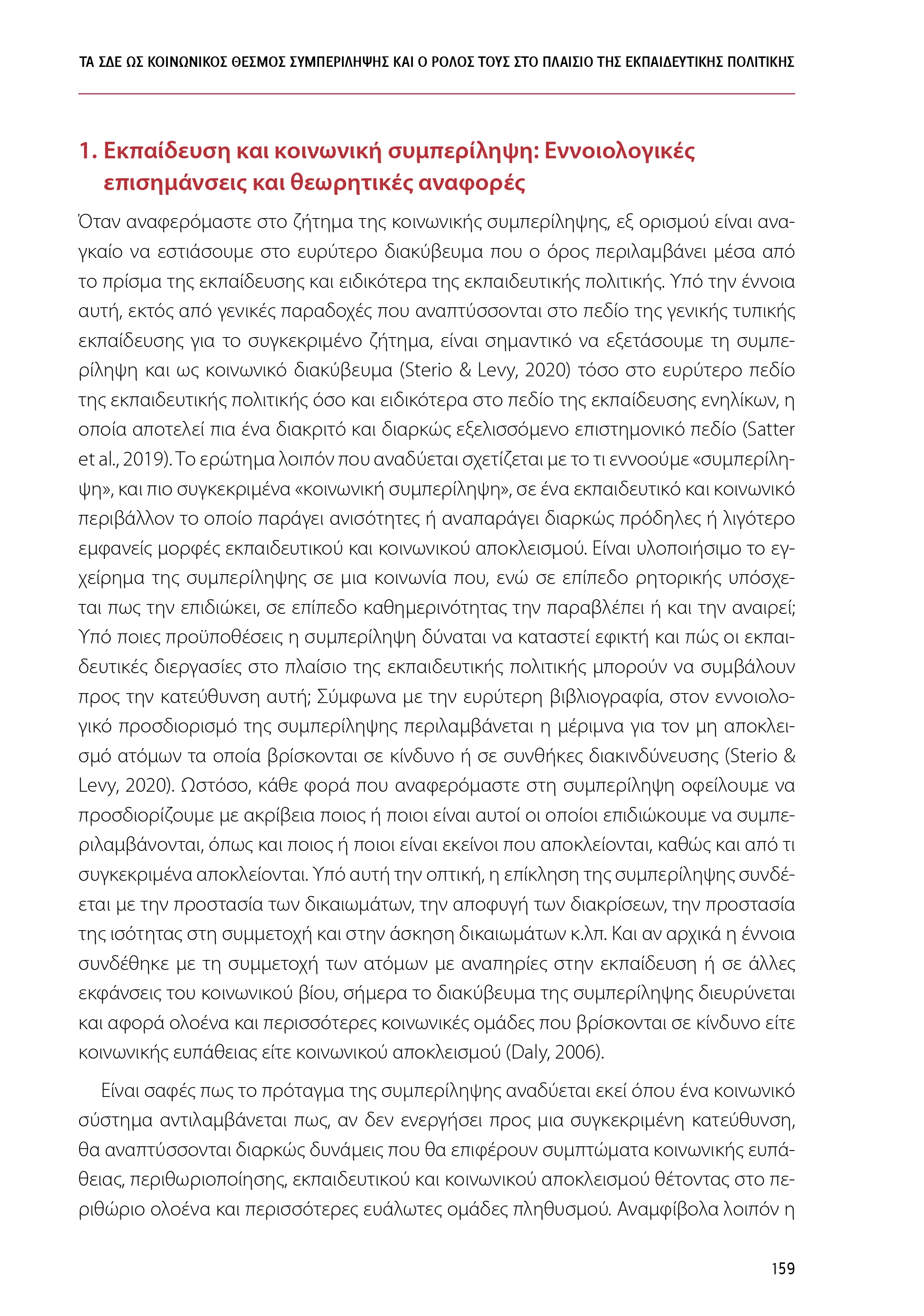 ΤΑ ΣΔΕ ΩΣ ΚΟΙΝΩΝΙΚΟΣ ΘΕΣΜΟΣ ΣΥΜΠΕΡΙΛΗΨΗΣ ΚΑΙ Ο ΡΟΛΟΣ ΤΟΥΣ ΣΤΟ ΠΛΑΙΣΙΟ ΤΗΣ ΕΚΠΑΙΔΕΥΤΙΚΗΣ ΠΟΛΙΤΙΚΗΣ

1. Εκπαίδευση και κοινωνική συμπερίληψη: Εννοιολογικές επισημάνσεις και θεωρητικές αναφορές

Όταν αναφερόμαστε στο ζήτημα της κοινωνικής συμπερίληψης, εξ ορισμού είναι αναγκαίο να εστιάσουμε στο ευρύτερο διακύβευμα που ο όρος περιλαμβάνει μέσα από το πρίσμα της εκπαίδευσης και ειδικότερα της εκπαιδευτικής πολιτικής. Υπό την έννοια αυτή, εκτός από γενικές παραδοχές που αναπτύσσονται στο πεδίο της γενικής τυπικής εκπαίδευσης για το συγκεκριμένο ζήτημα, είναι σημαντικό να εξετάσουμε τη συμπερίληψη και ως κοινωνικό διακύβευμα (Sterio & Levy, 2020) τόσο στο ευρύτερο πεδίο της εκπαιδευτικής πολιτικής όσο και ειδικότερα στο πεδίο της εκπαίδευσης ενηλίκων, η οποία αποτελεί πια ένα διακριτό και διαρκώς εξελισσόμενο επιστημονικό πεδίο (Satter et al., 2019). Το ερώτημα λοιπόν που αναδύεται σχετίζεται με το τι εννοούμε «συμπερίληψη», και πιο συγκεκριμένα «κοινωνική συμπερίληψη», σε ένα εκπαιδευτικό και κοινωνικό περιβάλλον το οποίο παράγει ανισότητες ή αναπαράγει διαρκώς πρόδηλες ή λιγότερο εμφανείς μορφές εκπαιδευτικού και κοινωνικού αποκλεισμού. Είναι υλοποιήσιμο το εγχείρημα της συμπερίληψης σε μια κοινωνία που, ενώ σε επίπεδο ρητορικής υπόσχεται πως την επιδιώκει, σε επίπεδο καθημερινότητας την παραβλέπει ή και την αναιρεί; Υπό ποιες προϋποθέσεις η συμπερίληψη δύναται να καταστεί εφικτή και πώς οι εκπαιδευτικές διεργασίες στο πλαίσιο της εκπαιδευτικής πολιτικής μπορούν να συμβάλουν προς την κατεύθυνση αυτή; Σύμφωνα με την ευρύτερη βιβλιογραφία, στον εννοιολογικό προσδιορισμό της συμπερίληψης περιλαμβάνεται η μέριμνα για τον μη αποκλεισμό ατόμων τα οποία βρίσκονται σε κίνδυνο ή σε συνθήκες διακινδύνευσης (Sterio & Levy, 2020). Ωστόσο, κάθε φορά που αναφερόμαστε στη συμπερίληψη οφείλουμε να προσδιορίζουμε με ακρίβεια ποιος ή ποιοι είναι αυτοί οι οποίοι επιδιώκουμε να συμπεριλαμβάνονται, όπως και ποιος ή ποιοι είναι εκείνοι που αποκλείονται, καθώς και από τι συγκεκριμένα αποκλείονται. Υπό αυτή την οπτική, η επίκληση της συμπερίληψης συνδέεται με την προστασία των δικαιωμάτων, την αποφυγή των διακρίσεων, την προστασία της ισότητας στη συμμετοχή και στην άσκηση δικαιωμάτων κ.λπ. Και αν αρχικά η έννοια συνδέθηκε με τη συμμετοχή των ατόμων με αναπηρίες στην εκπαίδευση ή σε άλλες εκφάνσεις του κοινωνικού βίου, σήμερα το διακύβευμα της συμπερίληψης διευρύνεται και αφορά ολοένα και περισσότερες κοινωνικές ομάδες που βρίσκονται σε κίνδυνο είτε κοινωνικής ευπάθειας είτε κοινωνικού αποκλεισμού (Daly, 2006).

Είναι σαφές πως το πρόταγμα της συμπερίληψης αναδύεται εκεί όπου ένα κοινωνικό σύστημα αντιλαμβάνεται πως, αν δεν ενεργήσει προς μια συγκεκριμένη κατεύθυνση, θα αναπτύσσονται διαρκώς δυνάμεις που θα επιφέρουν συμπτώματα κοινωνικής ευπάθειας, περιθωριοποίησης, εκπαιδευτικού και κοινωνικού αποκλεισμού θέτοντας στο περιθώριο ολοένα και περισσότερες ευάλωτες ομάδες πληθυσμού. Αναμφίβολα λοιπόν η

159